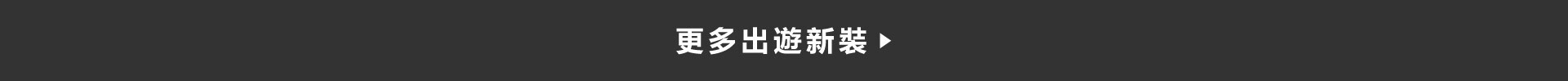 更多出遊新裝 ▶